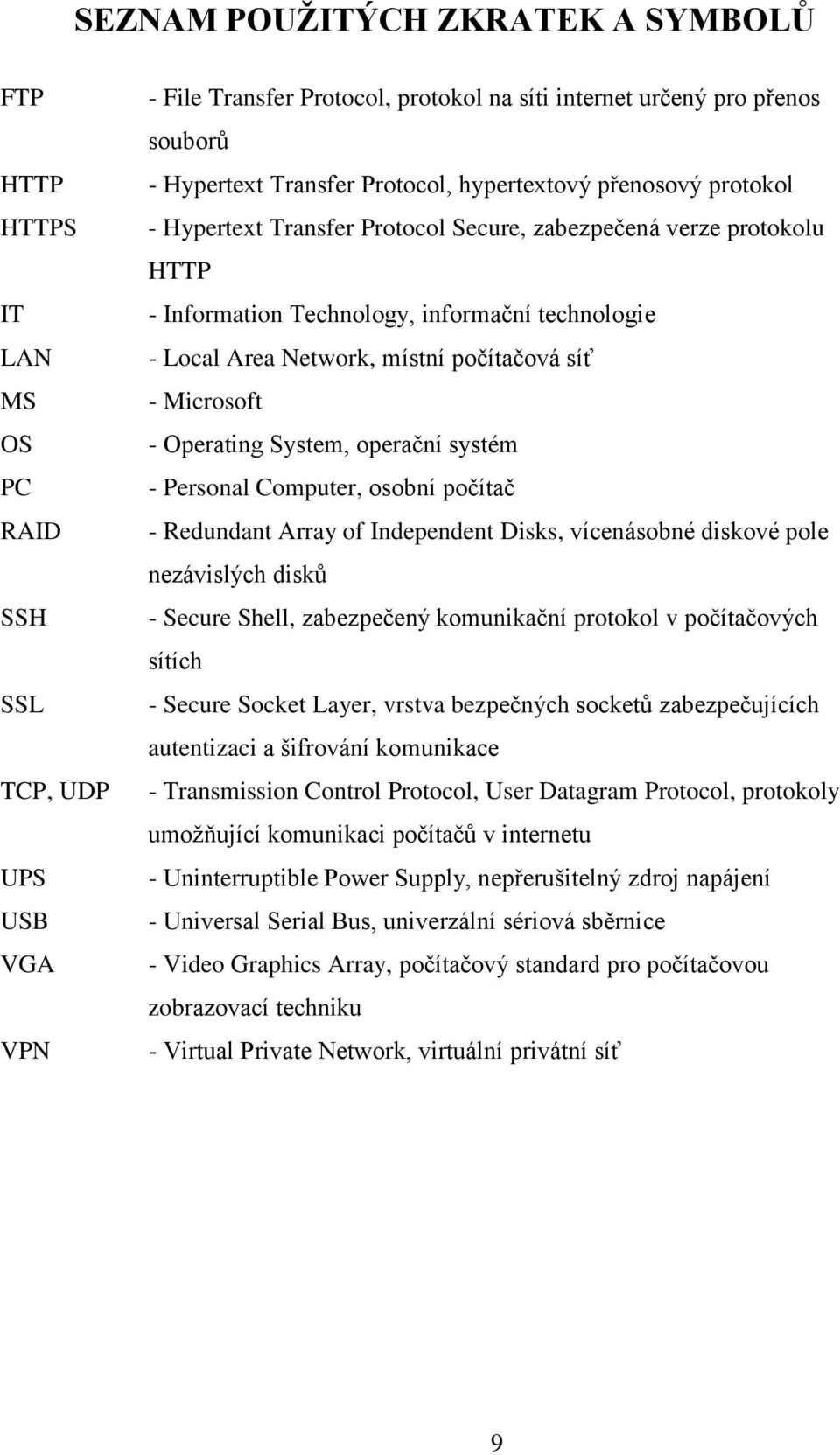 SEZNAM POUŽITÝCH ZKRATEK A SYMBOLŮ

FTP - File Transfer Protocol, protokol na síti internet určený pro přenos souborů

HTTP - Hypertext Transfer Protocol, hypertextový přenosový protokol

HTTPS - Hypertext Transfer Protocol Secure, zabezpečená verze protokolu HTTP

IT - Information Technology, informační technologie

LAN - Local Area Network, místní počítačová síť

MS - Microsoft

OS - Operating System, operační systém

PC - Personal Computer, osobní počítač

RAID - Redundant Array of Independent Disks, vícenásobné diskové pole nezávislých disků

SSH - Secure Shell, zabezpečený komunikační protokol v počítačových sítích

SSL - Secure Socket Layer, vrstva bezpečných socketů zabezpečujících autentizaci a šifrování komunikace

TCP, UDP - Transmission Control Protocol, User Datagram Protocol, protokoly umožňující komunikaci počítačů v internetu

UPS - Uninterruptible Power Supply, nepřerušitelný zdroj napájení

USB - Universal Serial Bus, univerzální sériová sběrnice

VGA - Video Graphics Array, počítačový standard pro počítačovou zobrazovací techniku

VPN - Virtual Private Network, virtuální privátní síť

9